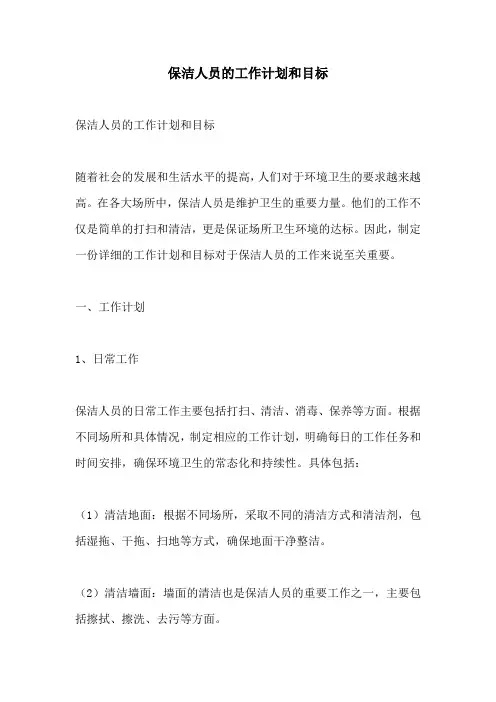 保洁人员的工作计划和目标

保洁人员的工作计划和目标

随着社会的发展和生活水平的提高，人们对于环境卫生的要求越来越高。在各大场所中，保洁人员是维护卫生的重要力量。他们的工作不仅是简单的打扫和清洁，更是保证场所卫生环境的达标。因此，制定一份详细的工作计划和目标对于保洁人员的工作来说至关重要。

一、工作计划

1、日常工作

保洁人员的日常工作主要包括打扫、清洁、消毒、保养等方面。根据不同场所和具体情况，制定相应的工作计划，明确每日的工作任务和时间安排，确保环境卫生的常态化和持续性。具体包括：

（1）清洁地面：根据不同场所，采取不同的清洁方式和清洁剂，包括湿拖、干拖、扫地等方式，确保地面干净整洁。

（2）清洁墙面：墙面的清洁也是保洁人员的重要工作之一，主要包括擦拭、擦洗、去污等方面。